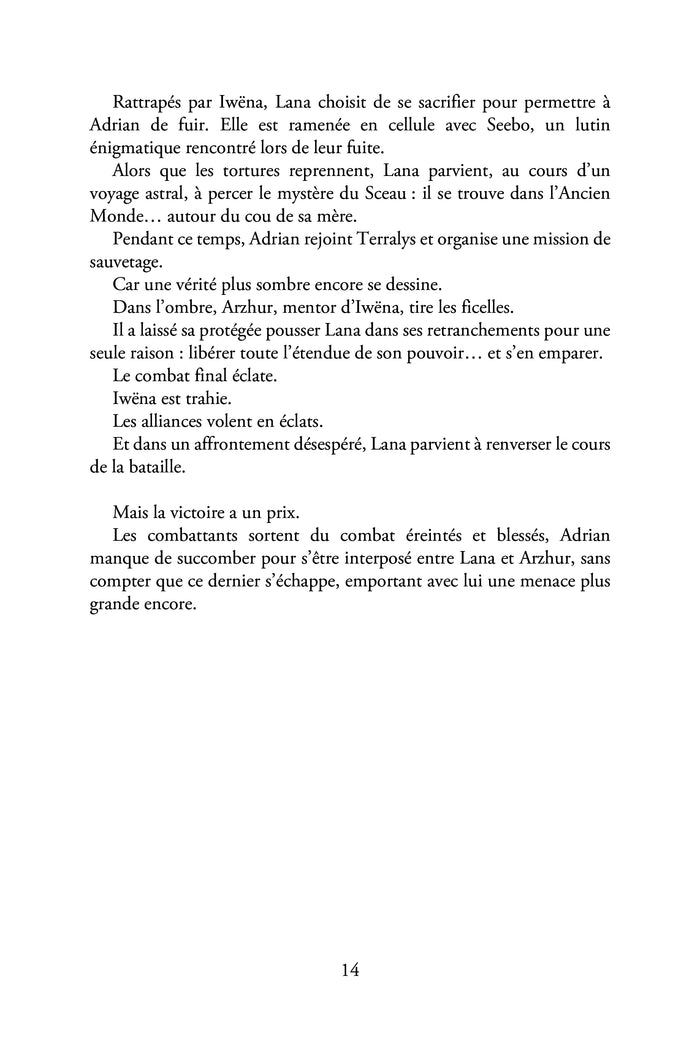 Rattrapés par Iwëna, Lana choisit de se sacrifier pour permettre à Adrian de fuir. Elle est ramenée en cellule avec Seebo, un lutin énigmatique rencontré lors de leur fuite.

Alors que les tortures reprennent, Lana parvient, au cours d'un voyage astral, à percer le mystère du Sceau : il se trouve dans l'Ancien Monde… autour du cou de sa mère.

Pendant ce temps, Adrian rejoint Terralys et organise une mission de sauvetage.

Car une vérité plus sombre encore se dessine.

Dans l'ombre, Arzhur, mentor d'Iwëna, tire les ficelles.

Il a laissé sa protégée pousser Lana dans ses retranchements pour une seule raison : libérer toute l'étendue de son pouvoir… et s'en emparer.

Le combat final éclate.

Iwëna est trahie.

Les alliances volent en éclats.

Et dans un affrontement désespéré, Lana parvient à renverser le cours de la bataille.

Mais la victoire a un prix.

Les combattants sortent du combat éreintés et blessés, Adrian manque de succomber pour s'être interposé entre Lana et Arzhur, sans compter que ce dernier s'échappe, emportant avec lui une menace plus grande encore.

14